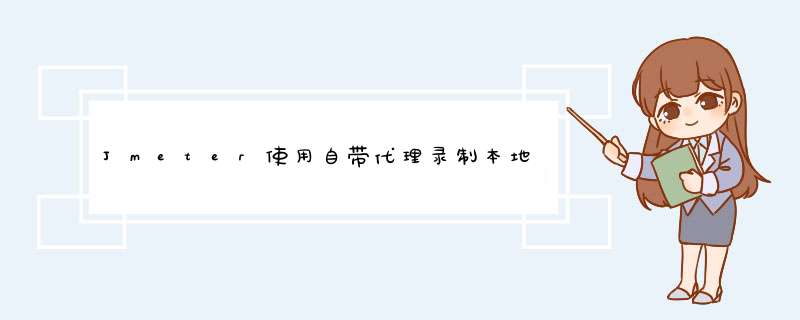 Jmeter使用自带代理录制本地